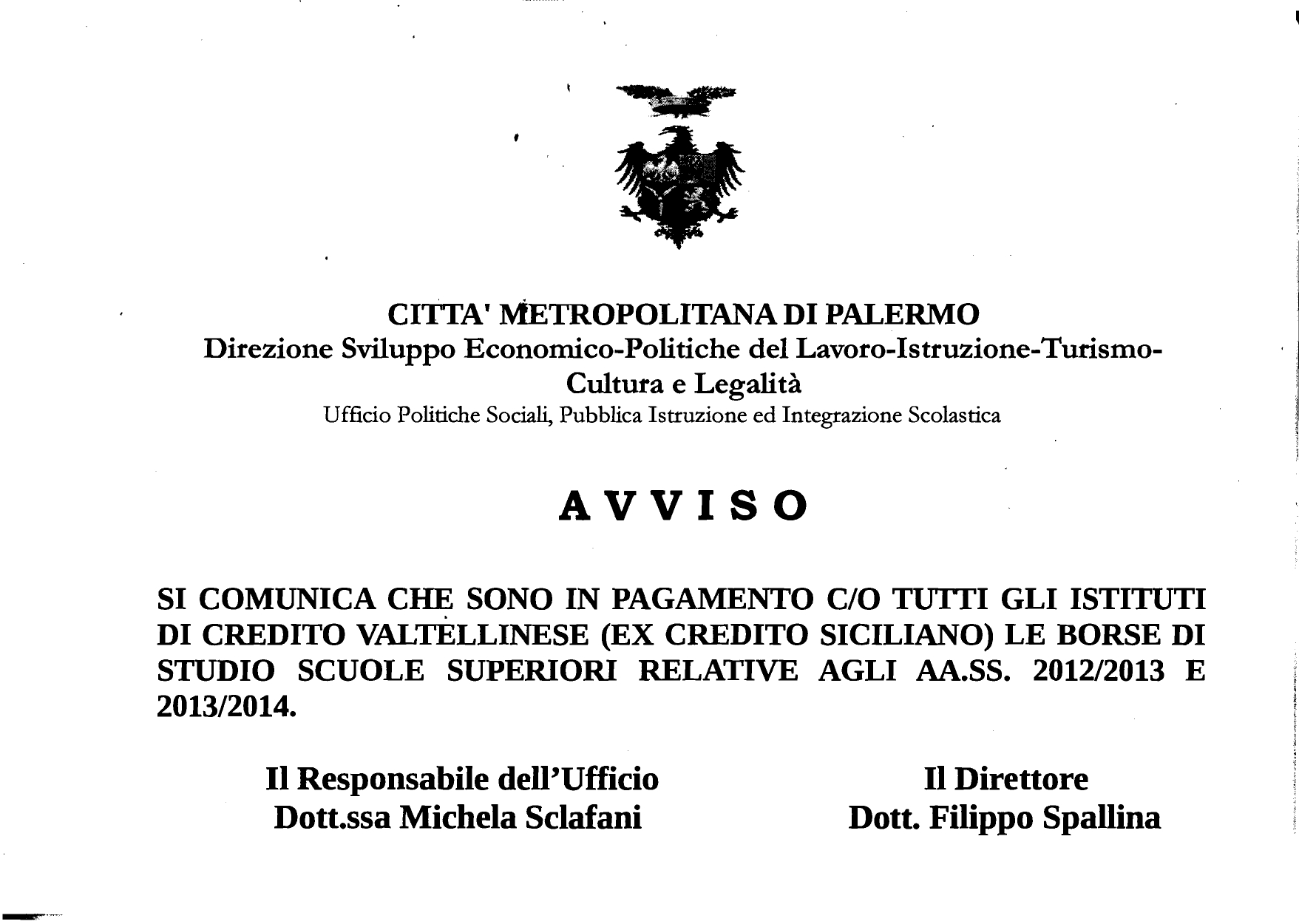 CITTA' METROPOLITANA DI PALERMO
Direzione Sviluppo Economico-Politiche del Lavoro-Istruzione-Turismo-Cultura e Legalità
Ufficio Politiche Sociali, Pubblica Istruzione ed Integrazione Scolastica

AVVISO

SI COMUNICA CHE SONO IN PAGAMENTO C/O TUTTI GLI ISTITUTI DI CREDITO VALTELLINESE (EX CREDITO SICILIANO) LE BORSE DI STUDIO SCUOLE SUPERIORI RELATIVE AGLI AA.SS. 2012/2013 E 2013/2014.

Il Responsabile dell'Ufficio
Dott.ssa Michela Sclafani

Il Direttore
Dott. Filippo Spallina